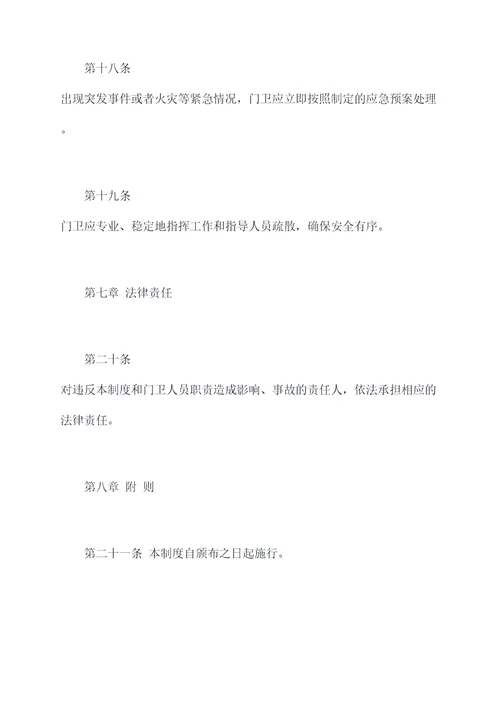 第十八条

出现突发事件或者火灾等紧急情况，门卫应立即按照制定的应急预案处理。

第十九条

门卫应专业、稳定地指挥工作和指导人员疏散，确保安全有序。

第七章 法律责任

第二十条

对违反本制度和门卫人员职责造成影响、事故的责任人，依法承担相应的法律责任。

第八章 附 则

第二十一条 本制度自颁布之日起施行。